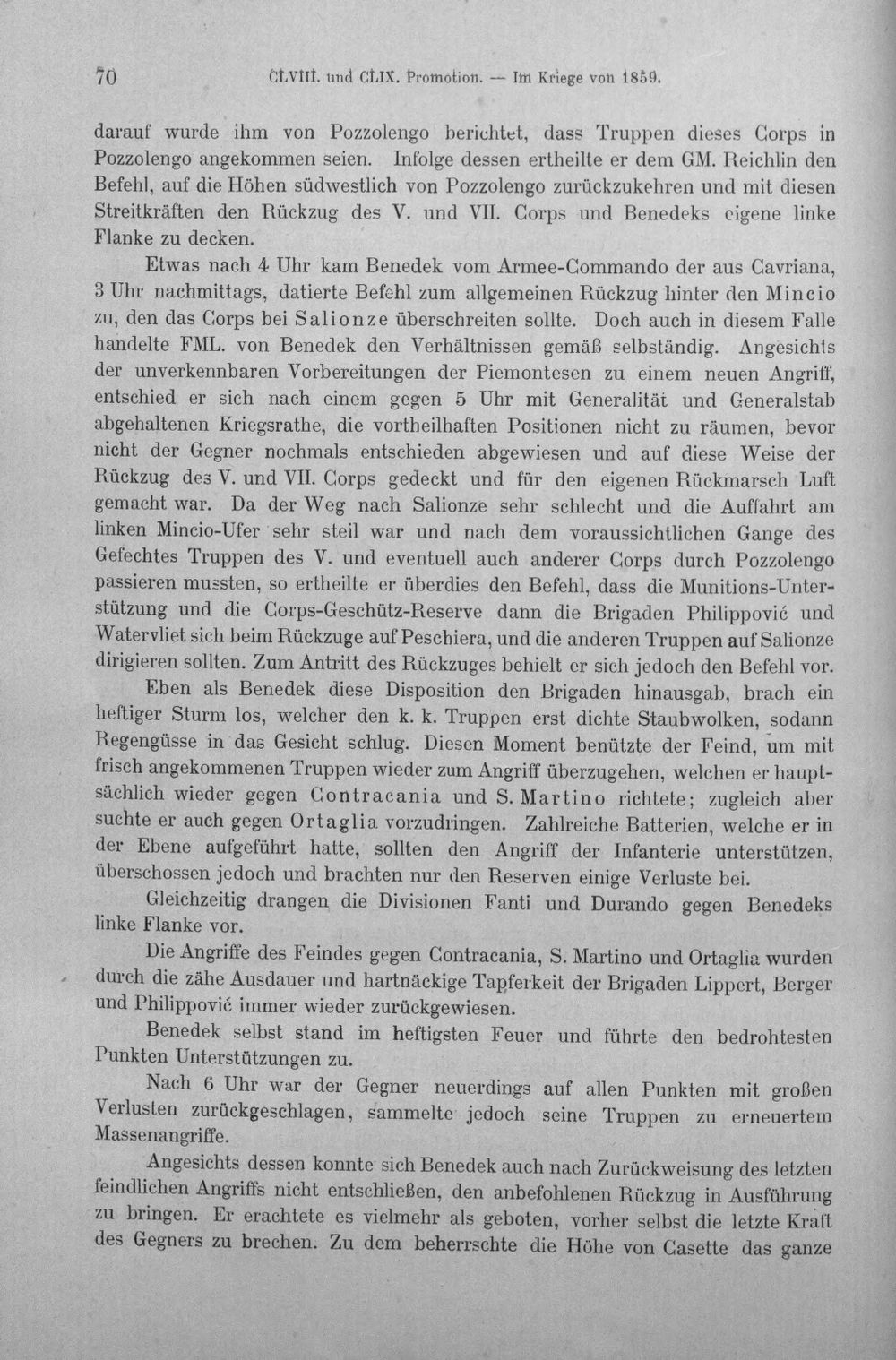 70 CLVIII. und CLIX. Promotion. — Im Kriege von 1859.

darauf wurde ihm von Pozzolengo berichtet, dass Truppen dieses Corps in Pozzolengo angekommen seien. Infolge dessen ertheilte er dem GM. Reichlin den Befehl, auf die Höhen südwestlich von Pozzolengo zurückzukehren und mit diesen Streitkräften den Rückzug des V. und VII. Corps und Benedeks eigene linke Flanke zu decken.

Etwas nach 4 Uhr kam Benedek vom Armee-Commando der aus Cavriana, 3 Uhr nachmittags, datierte Befehl zum allgemeinen Rückzug hinter den Mincio zu, den das Corps bei Salionze überschreiten sollte. Doch auch in diesem Falle handelte FML. von Benedek den Verhältnissen gemäß selbständig. Angesichts der unverkennbaren Vorbereitungen der Piemontesen zu einem neuen Angriff, entschied er sich nach einem gegen 5 Uhr mit Generalität und Generalstab abgehaltenen Kriegsrathe, die vortheilhaften Positionen nicht zu räumen, bevor nicht der Gegner nochmals entschieden abgewiesen und auf diese Weise der Rückzug des V. und VII. Corps gedeckt und für den eigenen Rückmarsch Luft gemacht war. Da der Weg nach Salionze sehr schlecht und die Auffahrt am linken Mincio-Ufer sehr steil war und nach dem voraussichtlichen Gange des Gefechtes Truppen des V. und eventuell auch anderer Corps durch Pozzolengo passieren mussten, so ertheilte er überdies den Befehl, dass die Munitions-Unterstützung und die Corps-Geschütz-Reserve dann die Brigaden Philippović und Watervliet sich beim Rückzuge auf Peschiera, und die anderen Truppen auf Salionze dirigieren sollten. Zum Antritt des Rückzuges behielt er sich jedoch den Befehl vor.

Eben als Benedek diese Disposition den Brigaden hinausgab, brach ein heftiger Sturm los, welcher den k. k. Truppen erst dichte Staubwolken, sodann Regengüsse in das Gesicht schlug. Diesen Moment benützte der Feind, um mit frisch angekommenen Truppen wieder zum Angriff überzugehen, welchen er hauptsächlich wieder gegen Contracania und S. Martino richtete; zugleich aber suchte er auch gegen Ortaglia vorzudringen. Zahlreiche Batterien, welche er in der Ebene aufgeführt hatte, sollten den Angriff der Infanterie unterstützen, überschossen jedoch und brachten nur den Reserven einige Verluste bei.

Gleichzeitig drangen die Divisionen Fanti und Durando gegen Benedeks linke Flanke vor.

Die Angriffe des Feindes gegen Contracania, S. Martino und Ortaglia wurden durch die zähe Ausdauer und hartnäckige Tapferkeit der Brigaden Lippert, Berger und Philippović immer wieder zurückgewiesen.

Benedek selbst stand im heftigsten Feuer und führte den bedrohtesten Punkten Unterstützungen zu.

Nach 6 Uhr war der Gegner neuerdings auf allen Punkten mit großen Verlusten zurückgeschlagen, sammelte jedoch seine Truppen zu erneuertem Massenangriffe.

Angesichts dessen konnte sich Benedek auch nach Zurückweisung des letzten feindlichen Angriffs nicht entschließen, den anbefohlenen Rückzug in Ausführung zu bringen. Er erachtete es vielmehr als geboten, vorher selbst die letzte Kraft des Gegners zu brechen. Zu dem beherrschte die Höhe von Casette das ganze